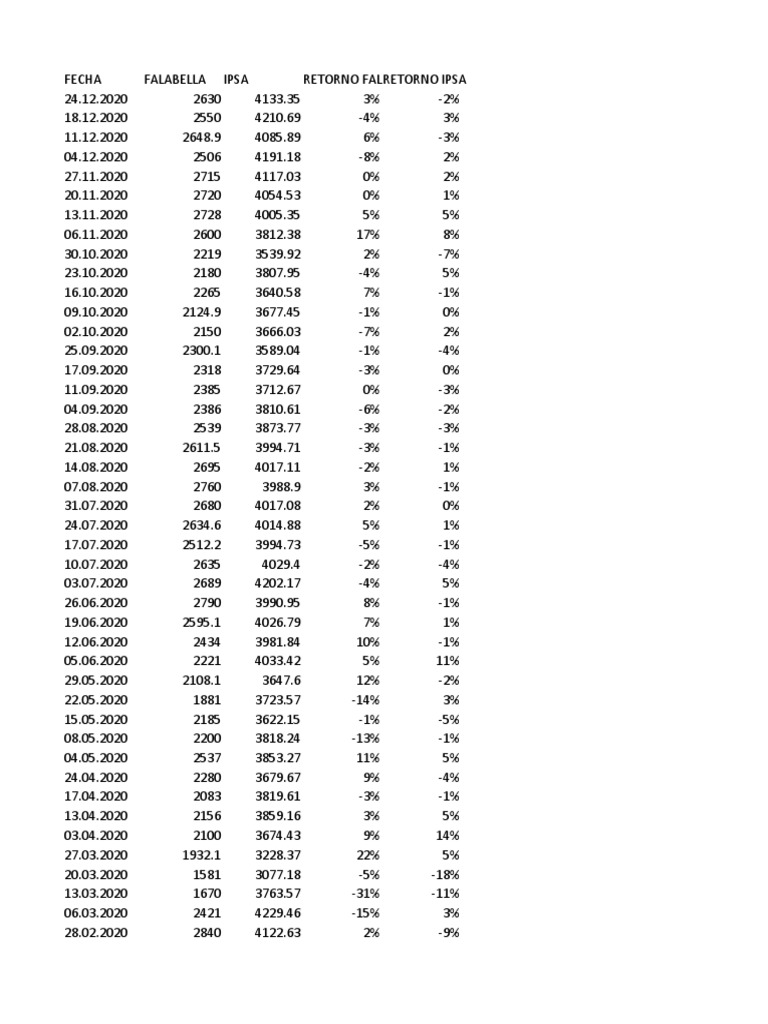 | FECHA | FALABELLA | IPSA | RETORNO FAL | RETORNO IPSA |
|---|---|---|---|---|
| 24.12.2020 | 2630 | 4133.35 | 3% | -2% |
| 18.12.2020 | 2550 | 4210.69 | -4% | 3% |
| 11.12.2020 | 2648.9 | 4085.89 | 6% | -3% |
| 04.12.2020 | 2506 | 4191.18 | -8% | 2% |
| 27.11.2020 | 2715 | 4117.03 | 0% | 2% |
| 20.11.2020 | 2720 | 4054.53 | 0% | 1% |
| 13.11.2020 | 2728 | 4005.35 | 5% | 5% |
| 06.11.2020 | 2600 | 3812.38 | 17% | 8% |
| 30.10.2020 | 2219 | 3539.92 | 2% | -7% |
| 23.10.2020 | 2180 | 3807.95 | -4% | 5% |
| 16.10.2020 | 2265 | 3640.58 | 7% | -1% |
| 09.10.2020 | 2124.9 | 3677.45 | -1% | 0% |
| 02.10.2020 | 2150 | 3666.03 | -7% | 2% |
| 25.09.2020 | 2300.1 | 3589.04 | -1% | -4% |
| 17.09.2020 | 2318 | 3729.64 | -3% | 0% |
| 11.09.2020 | 2385 | 3712.67 | 0% | -3% |
| 04.09.2020 | 2386 | 3810.61 | -6% | -2% |
| 28.08.2020 | 2539 | 3873.77 | -3% | -3% |
| 21.08.2020 | 2611.5 | 3994.71 | -3% | -1% |
| 14.08.2020 | 2695 | 4017.11 | -2% | 1% |
| 07.08.2020 | 2760 | 3988.9 | 3% | -1% |
| 31.07.2020 | 2680 | 4017.08 | 2% | 0% |
| 24.07.2020 | 2634.6 | 4014.88 | 5% | 1% |
| 17.07.2020 | 2512.2 | 3994.73 | -5% | -1% |
| 10.07.2020 | 2635 | 4029.4 | -2% | -4% |
| 03.07.2020 | 2689 | 4202.17 | -4% | 5% |
| 26.06.2020 | 2790 | 3990.95 | 8% | -1% |
| 19.06.2020 | 2595.1 | 4026.79 | 7% | 1% |
| 12.06.2020 | 2434 | 3981.84 | 10% | -1% |
| 05.06.2020 | 2221 | 4033.42 | 5% | 11% |
| 29.05.2020 | 2108.1 | 3647.6 | 12% | -2% |
| 22.05.2020 | 1881 | 3723.57 | -14% | 3% |
| 15.05.2020 | 2185 | 3622.15 | -1% | -5% |
| 08.05.2020 | 2200 | 3818.24 | -13% | -1% |
| 04.05.2020 | 2537 | 3853.27 | 11% | 5% |
| 24.04.2020 | 2280 | 3679.67 | 9% | -4% |
| 17.04.2020 | 2083 | 3819.61 | -3% | -1% |
| 13.04.2020 | 2156 | 3859.16 | 3% | 5% |
| 03.04.2020 | 2100 | 3674.43 | 9% | 14% |
| 27.03.2020 | 1932.1 | 3228.37 | 22% | 5% |
| 20.03.2020 | 1581 | 3077.18 | -5% | -18% |
| 13.03.2020 | 1670 | 3763.57 | -31% | -11% |
| 06.03.2020 | 2421 | 4229.46 | -15% | 3% |
| 28.02.2020 | 2840 | 4122.63 | 2% | -9% |